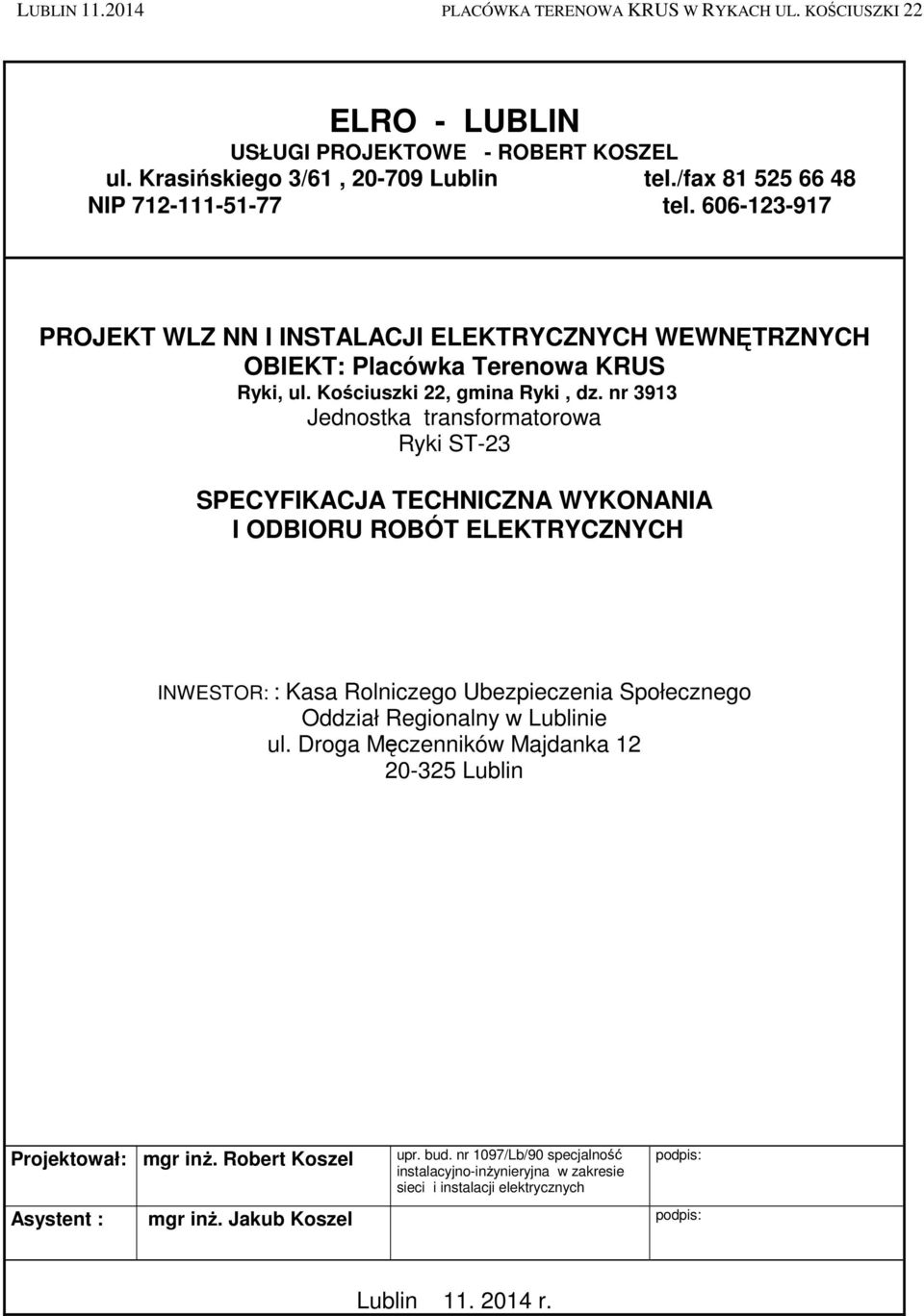 LUBLIN 11.2014 PLACÓWKA TERENOWA KRUS W RYKACH UL. KOŚCIUSZKI 22

ELRO - LUBLIN
USŁUGI PROJEKTOWE - ROBERT KOSZEL
ul. Krasińskiego 3/61 , 20-709 Lublin tel./fax 81 525 66 48
NIP 712-111-51-77 tel. 606-123-917

PROJEKT WLZ NN I INSTALACJI ELEKTRYCZNYCH WEWNĘTRZNYCH
OBIEKT: Placówka Terenowa KRUS
Ryki, ul. Kościuszki 22, gmina Ryki , dz. nr 3913
Jednostka transformatorowa
Ryki ST-23

SPECYFIKACJA TECHNICZNA WYKONANIA
I ODBIORU ROBÓT ELEKTRYCZNYCH

INWESTOR: : Kasa Rolniczego Ubezpieczenia Społecznego
Oddział Regionalny w Lublinie
ul. Droga Męczenników Majdanka 12
20-325 Lublin

| Projektował: | mgr inż. Robert Koszel | upr. bud. nr 1097/Lb/90 specjalność instalacyjno-inżynieryjna w zakresie sieci i instalacji elektrycznych | podpis: |
|---|---|---|---|
| Asystent : | mgr inż. Jakub Koszel | | podpis: |

Lublin 11. 2014 r.